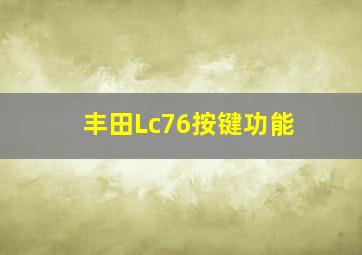 丰田Lc76按键功能